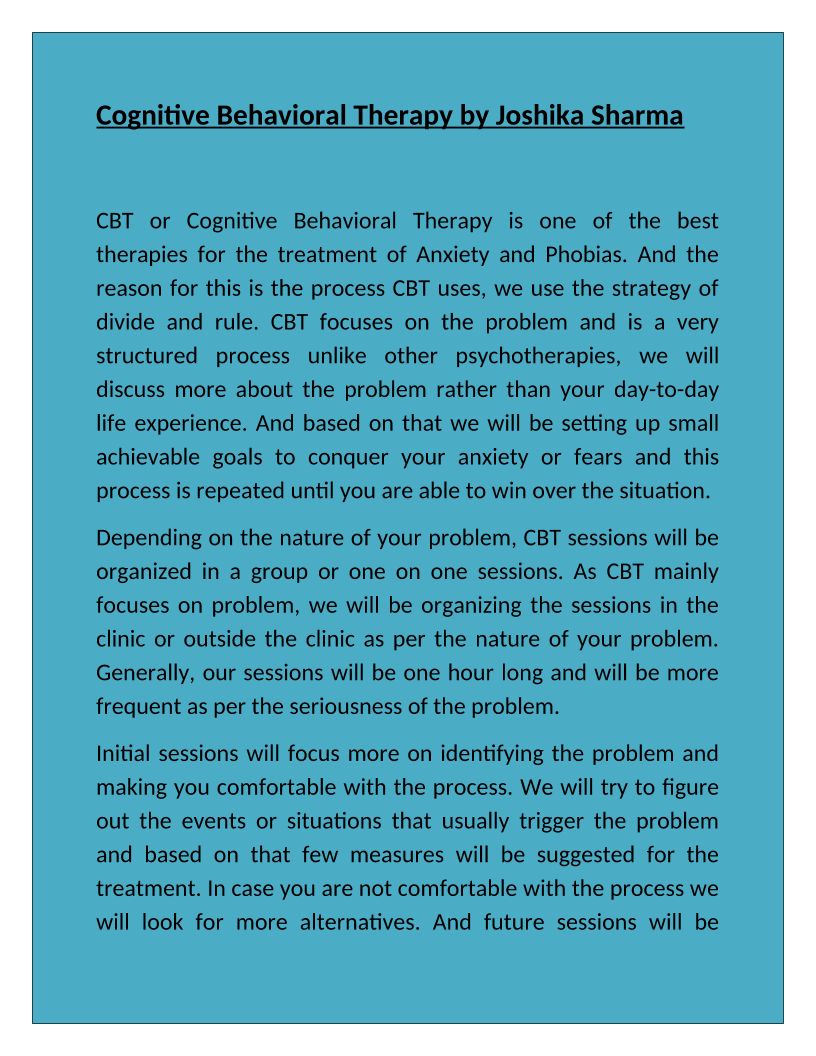 Cognitive Behavioral Therapy by Joshika Sharma

CBT or Cognitive Behavioral Therapy is one of the best therapies for the treatment of Anxiety and Phobias. And the reason for this is the process CBT uses, we use the strategy of divide and rule. CBT focuses on the problem and is a very structured process unlike other psychotherapies, we will discuss more about the problem rather than your day-to-day life experience. And based on that we will be setting up small achievable goals to conquer your anxiety or fears and this process is repeated until you are able to win over the situation.

Depending on the nature of your problem, CBT sessions will be organized in a group or one on one sessions. As CBT mainly focuses on problem, we will be organizing the sessions in the clinic or outside the clinic as per the nature of your problem. Generally, our sessions will be one hour long and will be more frequent as per the seriousness of the problem.

Initial sessions will focus more on identifying the problem and making you comfortable with the process. We will try to figure out the events or situations that usually trigger the problem and based on that few measures will be suggested for the treatment. In case you are not comfortable with the process we will look for more alternatives. And future sessions will be